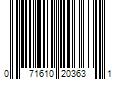 0 71610 20363 1